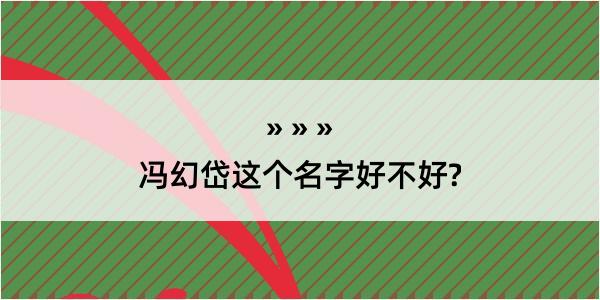 » » »

冯幻岱这个名字好不好?